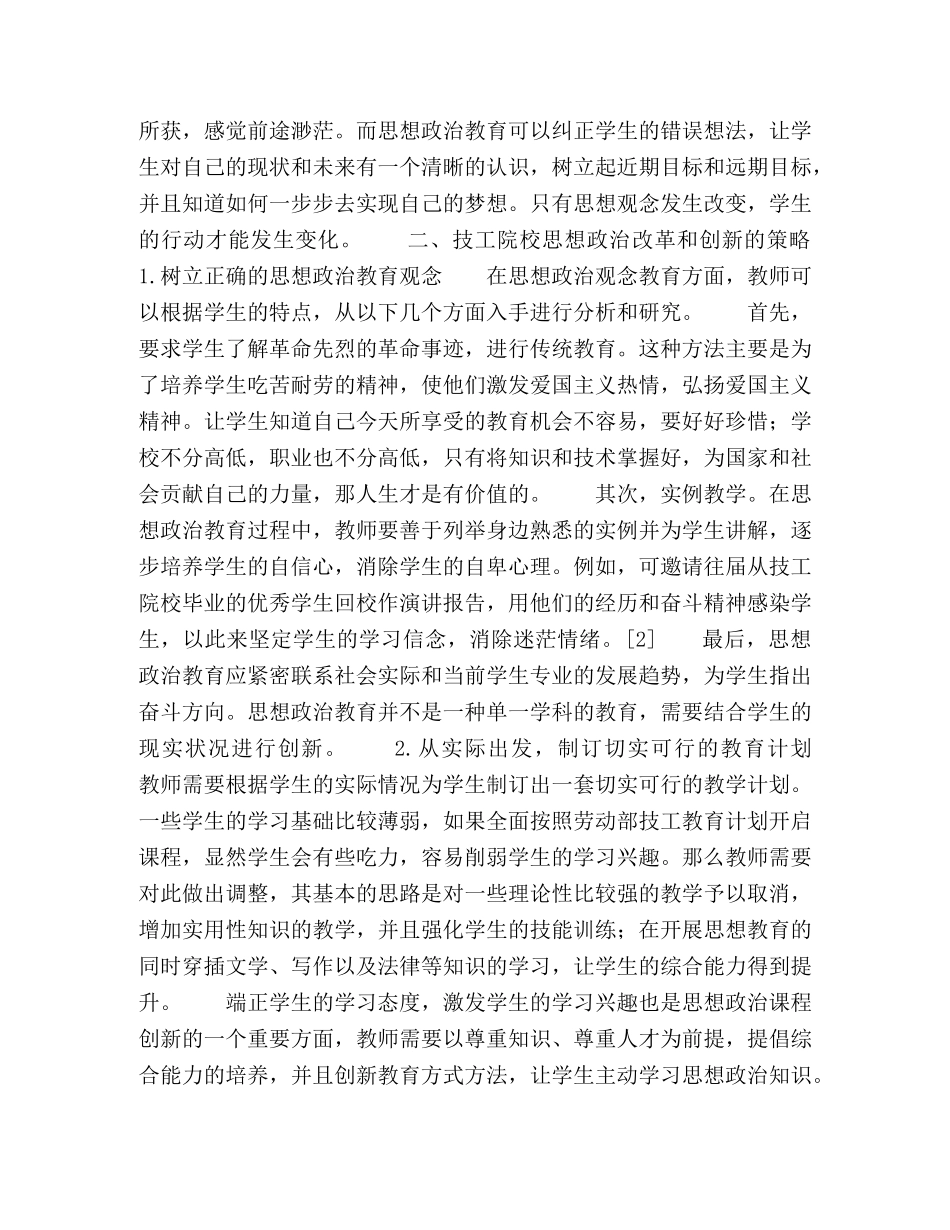 所获，感觉前途渺茫。而思想政治教育可以纠正学生的错误想法，让学生对自己的现状和未来有一个清晰的认识，树立起近期目标和远期目标，并且知道如何一步步去实现自己的梦想。只有思想观念发生改变，学生的行动才能发生变化。　　二、技工院校思想政治改革和创新的策略　　1.树立正确的思想政治教育观念　　在思想政治观念教育方面，教师可以根据学生的特点，从以下几个方面入手进行分析和研究。　　首先，要求学生了解革命先烈的革命事迹，进行传统教育。这种方法主要是为了培养学生吃苦耐劳的精神，使他们激发爱国主义热情，弘扬爱国主义精神。让学生知道自己今天所享受的教育机会不容易，要好好珍惜；学校不分高低，职业也不分高低，只有将知识和技术掌握好，为国家和社会贡献自己的力量，那人生才是有价值的。　　其次，实例教学。在思想政治教育过程中，教师要善于列举身边熟悉的实例并为学生讲解，逐步培养学生的自信心，消除学生的自卑心理。例如，可邀请往届从技工院校毕业的优秀学生回校作演讲报告，用他们的经历和奋斗精神感染学生，以此来坚定学生的学习信念，消除迷茫情绪。[2]　　最后，思想政治教育应紧密联系社会实际和当前学生专业的发展趋势，为学生指出奋斗方向。思想政治教育并不是一种单一学科的教育，需要结合学生的现实状况进行创新。　　2.从实际出发，制订切实可行的教育计划　　教师需要根据学生的实际情况为学生制订出一套切实可行的教学计划。一些学生的学习基础比较薄弱，如果全面按照劳动部技工教育计划开启课程，显然学生会有些吃力，容易削弱学生的学习兴趣。那么教师需要对此做出调整，其基本的思路是对一些理论性比较强的教学予以取消，增加实用性知识的教学，并且强化学生的技能训练；在开展思想教育的同时穿插文学、写作以及法律等知识的学习，让学生的综合能力得到提升。　　端正学生的学习态度，激发学生的学习兴趣也是思想政治课程创新的一个重要方面，教师需要以尊重知识、尊重人才为前提，提倡综合能力的培养，并且创新教育方式方法，让学生主动学习思想政治知识。